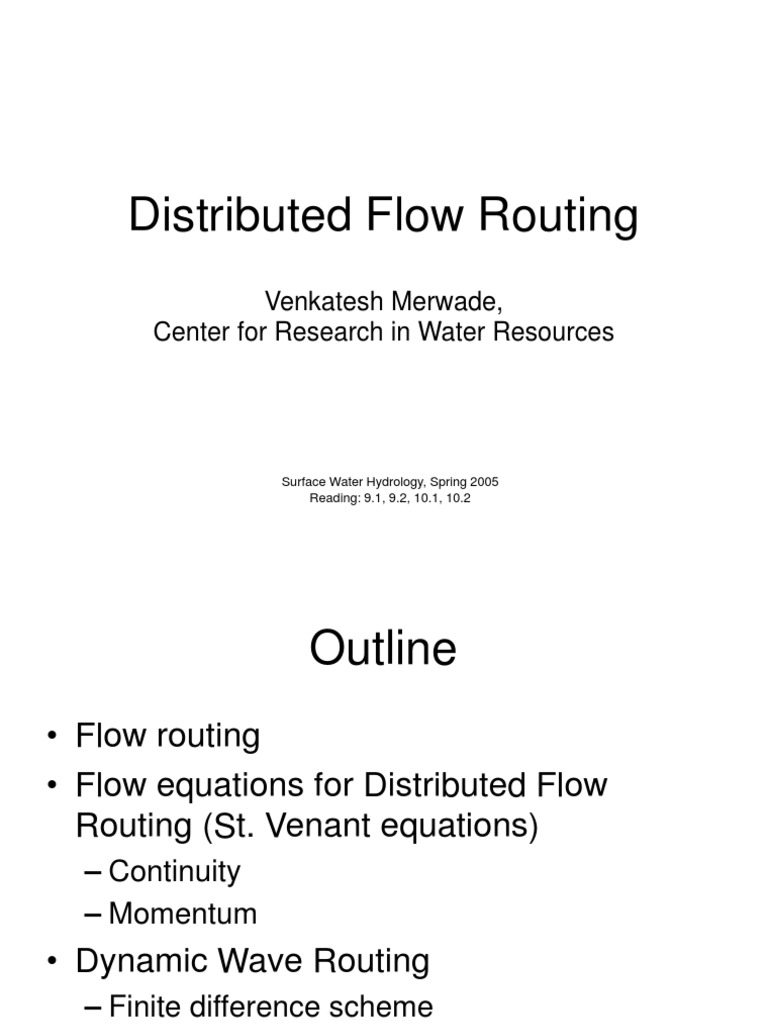 Distributed Flow Routing

Venkatesh Merwade,
Center for Research in Water Resources

Surface Water Hydrology, Spring 2005
Reading: 9.1, 9.2, 10.1, 10.2

Outline

• Flow routing
• Flow equations for Distributed Flow Routing (St. Venant equations)
– Continuity
– Momentum
• Dynamic Wave Routing
– Finite difference scheme